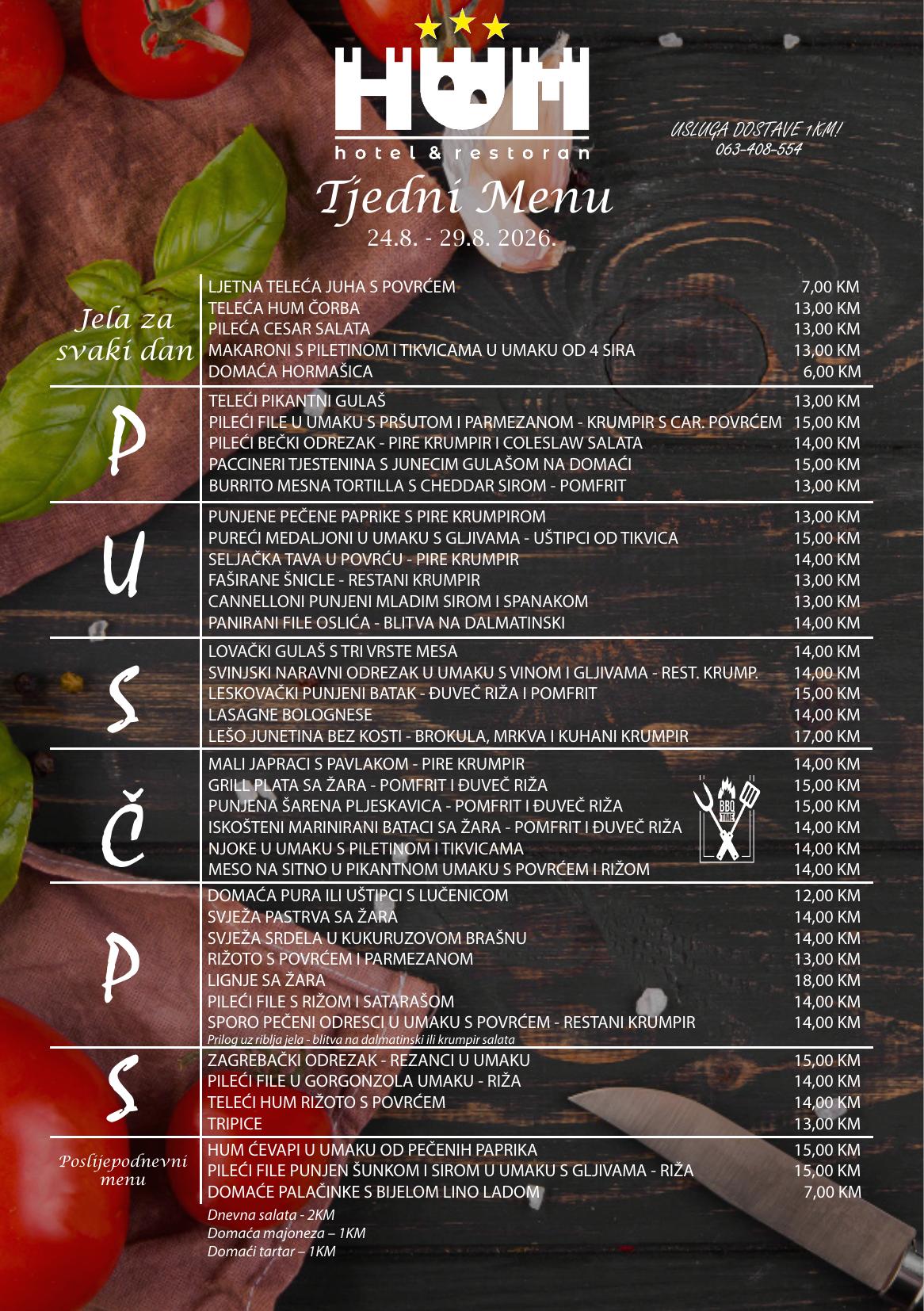 HUM
hotel & restoran

USLUGA DOSTAVE 1KM!
063-408-554

Tjedni Menu
24.8. - 29.8. 2026.

Jela za svaki dan

LJETNA TELEĆA JUHA S POVRĆEM 7,00 KM
TELEĆA HUM ČORBA 13,00 KM
PILEĆA CESAR SALATA 13,00 KM
MAKARONI S PILETINOM I TIKVICAMA U UMAKU OD 4 SIRA 13,00 KM
DOMAĆA HORMAŠICA 6,00 KM

P

TELEĆI PIKANTNI GULAŠ 13,00 KM
PILEĆI FILE U UMAKU S PRŠUTOM I PARMEZANOM - KRUMPIR S CAR. POVRĆEM 15,00 KM
PILEĆI BEČKI ODREZAK - PIRE KRUMPIR I COLESLAW SALATA 14,00 KM
PACCINERI TJESTENINA S JUNECIM GULAŠOM NA DOMAĆI 15,00 KM
BURRITO MESNA TORTILLA S CHEDDAR SIROM - POMFRIT 13,00 KM

U

PUNJENE PEČENE PAPRIKE S PIRE KRUMPIROM 13,00 KM
PUREĆI MEDALJONI U UMAKU S GLJIVAMA - UŠTIPCI OD TIKVICA 15,00 KM
SELJAČKA TAVA U POVRĆU - PIRE KRUMPIR 14,00 KM
FAŠIRANE ŠNICLE - RESTANI KRUMPIR 13,00 KM
CANNELLONI PUNJENI MLADIM SIROM I SPANAKOM 13,00 KM
PANIRANI FILE OSLIĆA - BLITVA NA DALMATINSKI 14,00 KM

S

LOVAČKI GULAŠ S TRI VRSTE MESA 14,00 KM
SVINJSKI NARAVNI ODREZAK U UMAKU S VINOM I GLJIVAMA - REST. KRUMP. 14,00 KM
LESKOVAČKI PUNJENI BATAK - ĐUVEČ RIŽA I POMFRIT 15,00 KM
LASAGNE BOLOGNESE 14,00 KM
LEŠO JUNETINA BEZ KOSTI - BROKULA, MRKVA I KUHANI KRUMPIR 17,00 KM

Č

MALI JAPRACI S PAVLAKOM - PIRE KRUMPIR 14,00 KM
GRILL PLATA SA ŽARA - POMFRIT I ĐUVEČ RIŽA 15,00 KM
PUNJENA ŠARENA PLJESKAVICA - POMFRIT I ĐUVEČ RIŽA 15,00 KM
ISKOŠTENI MARINIRANI BATACI SA ŽARA - POMFRIT I ĐUVEČ RIŽA 14,00 KM
NJOKE U UMAKU S PILETINOM I TIKVICAMA 14,00 KM
MESO NA SITNO U PIKANTNOM UMAKU S POVRĆEM I RIŽOM 14,00 KM

BBQ TIME

P

DOMAĆA PURA ILI UŠTIPCI S LUČENICOM 12,00 KM
SVJEŽA PASTRVA SA ŽARA 14,00 KM
SVJEŽA SRDELA U KUKURUZOVOM BRAŠNU 14,00 KM
RIŽOTO S POVRĆEM I PARMEZANOM 13,00 KM
LIGNJE SA ŽARA 18,00 KM
PILEĆI FILE S RIŽOM I SATARAŠOM 14,00 KM
SPORO PEČENI ODRESCI U UMAKU S POVRĆEM - RESTANI KRUMPIR 14,00 KM
Prilog uz riblja jela - blitva na dalmatinski ili krumpir salata

S

ZAGREBAČKI ODREZAK - REZANCI U UMAKU 15,00 KM
PILEĆI FILE U GORGONZOLA UMAKU - RIŽA 14,00 KM
TELEĆI HUM RIŽOTO S POVRĆEM 14,00 KM
TRIPICE 13,00 KM

Poslijepodnevni menu

HUM ĆEVAPI U UMAKU OD PEČENIH PAPRIKA 15,00 KM
PILEĆI FILE PUNJEN ŠUNKOM I SIROM U UMAKU S GLJIVAMA - RIŽA 15,00 KM
DOMAĆE PALAČINKE S BIJELOM LINO LADOM 7,00 KM

Dnevna salata - 2KM
Domaća majoneza – 1KM
Domaći tartar – 1KM